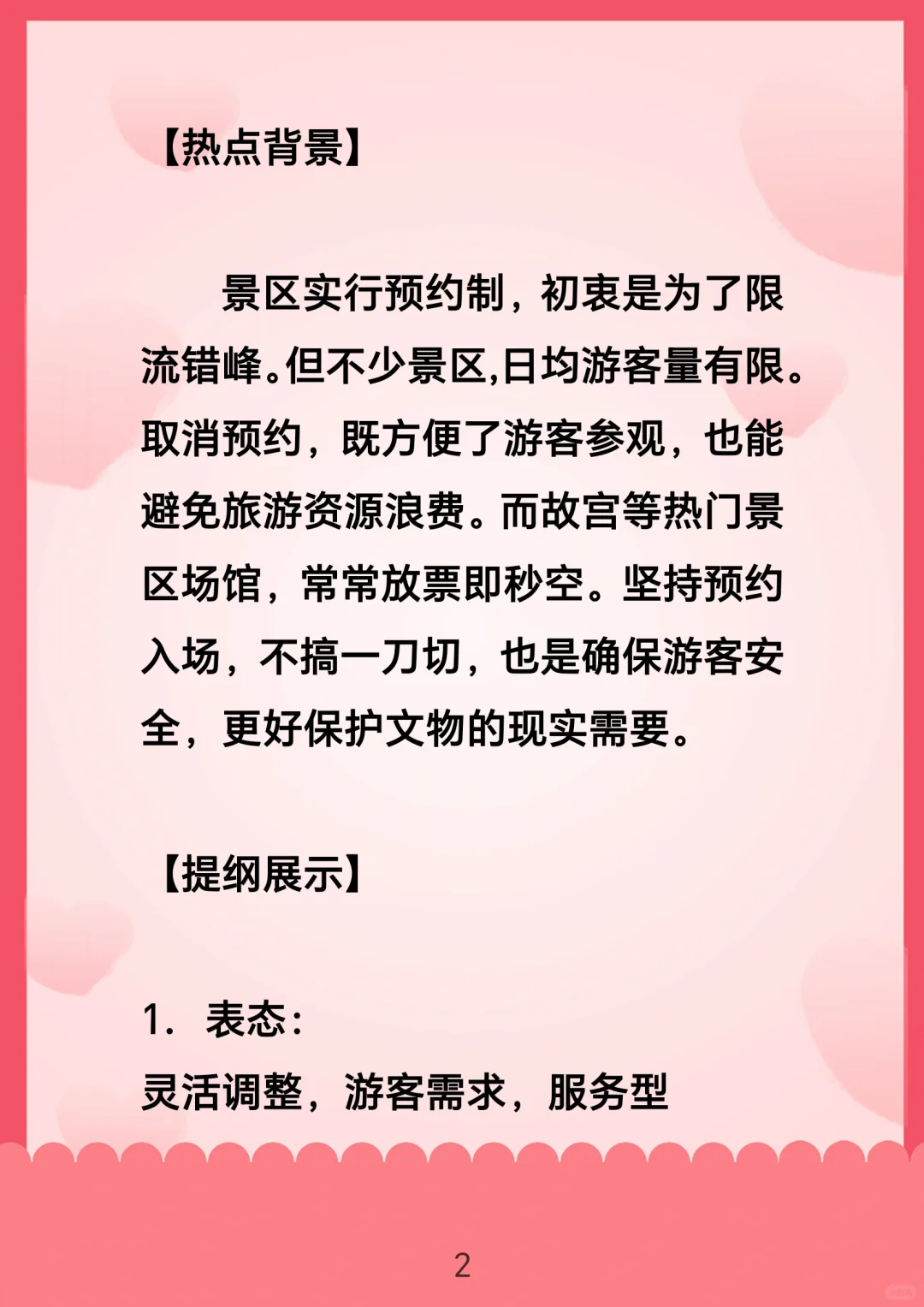 【热点背景】

景区实行预约制，初衷是为了限流错峰。但不少景区,日均游客量有限。取消预约，既方便了游客参观，也能避免旅游资源浪费。而故宫等热门景区场馆，常常放票即秒空。坚持预约入场，不搞一刀切，也是确保游客安全，更好保护文物的现实需要。

【提纲展示】

1. 表态：
灵活调整，游客需求，服务型

2